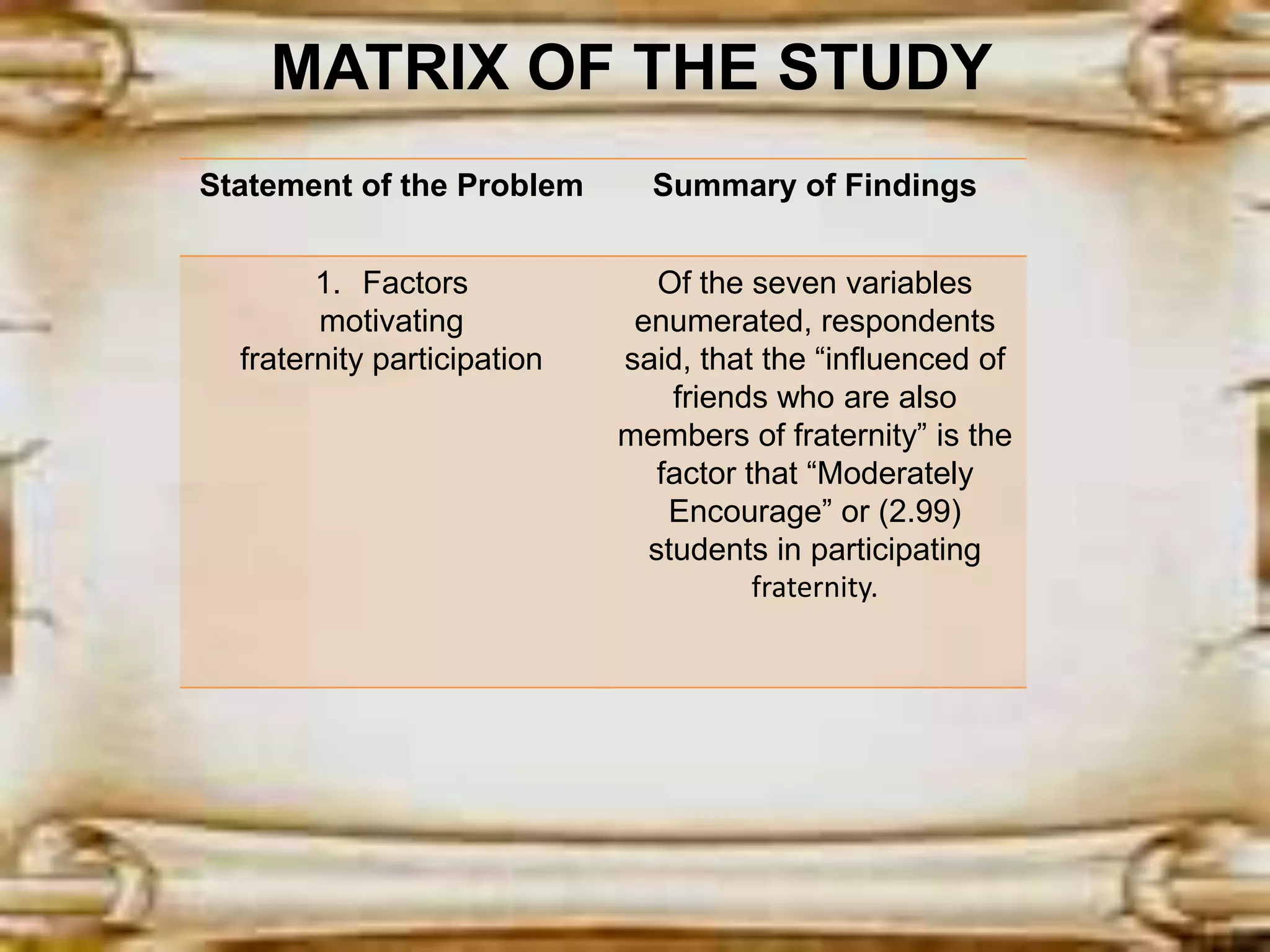 MATRIX OF THE STUDY

| Statement of the Problem | Summary of Findings |
|---|---|
| 1. Factors motivating fraternity participation | Of the seven variables enumerated, respondents said, that the “influenced of friends who are also members of fraternity” is the factor that “Moderately Encourage” or (2.99) students in participating fraternity. |